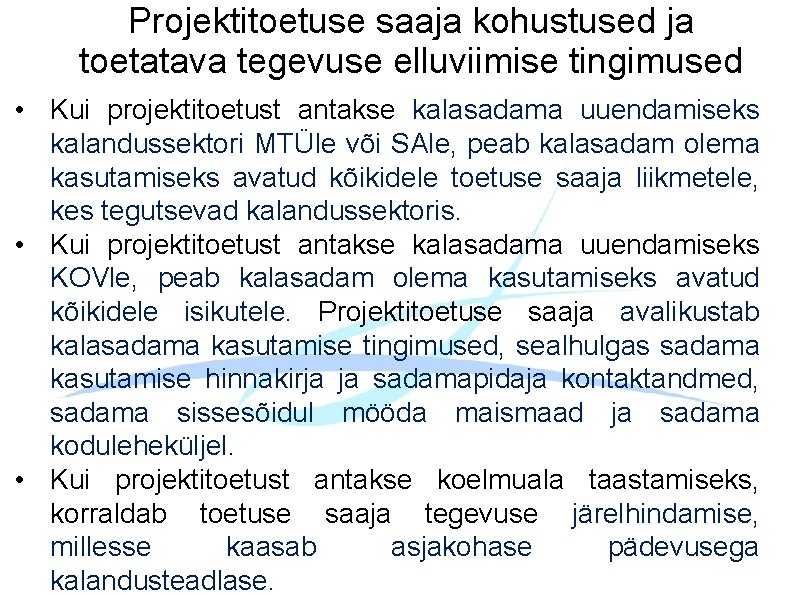 Projektitoetuse saaja kohustused ja toetatava tegevuse elluviimise tingimused

• Kui projektitoetust antakse kalasadama uuendamiseks kalandussektori MTÜle või SAle, peab kalasadam olema kasutamiseks avatud kõikidele toetuse saaja liikmetele, kes tegutsevad kalandussektoris.
• Kui projektitoetust antakse kalasadama uuendamiseks KOVle, peab kalasadam olema kasutamiseks avatud kõikidele isikutele. Projektitoetuse saaja avalikustab kalasadama kasutamise tingimused, sealhulgas sadama kasutamise hinnakirja ja sadamapidaja kontaktandmed, sadama sissesõidul mööda maismaad ja sadama koduleheküljel.
• Kui projektitoetust antakse koelmuala taastamiseks, korraldab toetuse saaja tegevuse järelhindamise, millesse kaasab asjakohase pädevusega kalandusteadlase.